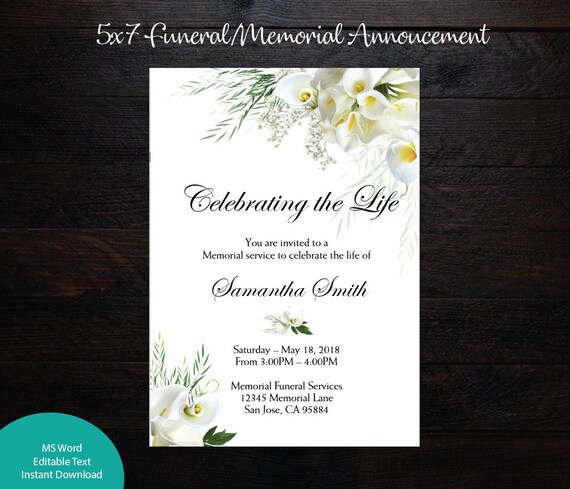 5x7 Funeral/Memorial Annoucement

Celebrating the Life

You are invited to a
Memorial service to celebrate the life of

Samantha Smith

Saturday – May 18, 2018
From 3:00PM – 4:00PM

Memorial Funeral Services
12345 Memorial Lane
San Jose, CA 95884

MS Word
Editable Text
Instant Download